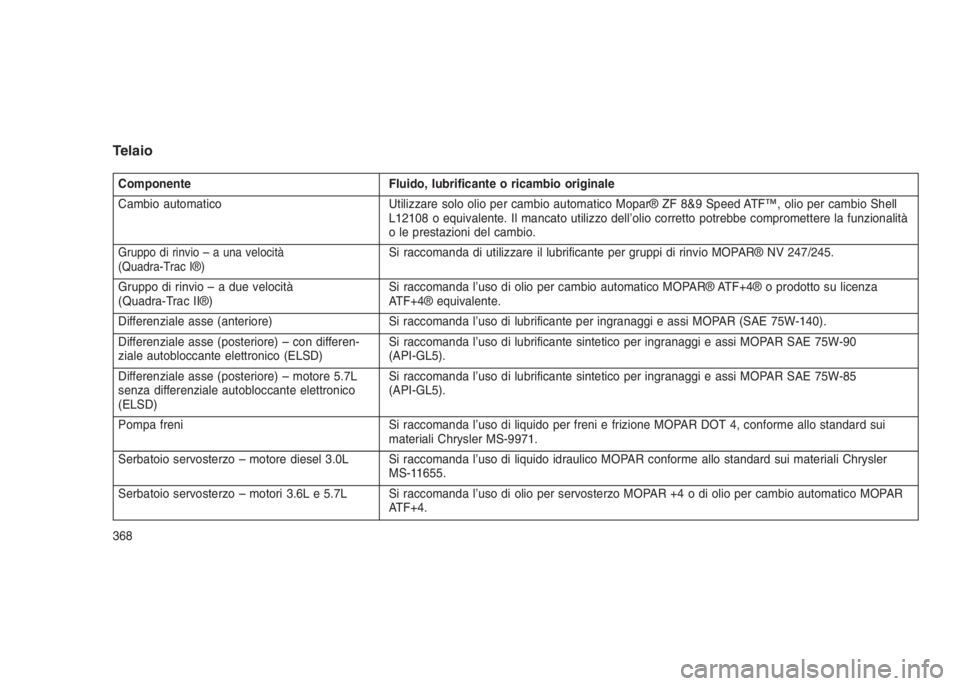 Telaio

| Componente | Fluido, lubrificante o ricambio originale |
|---|---|
| Cambio automatico | Utilizzare solo olio per cambio automatico Mopar® ZF 8&9 Speed ATF™, olio per cambio Shell L12108 o equivalente. Il mancato utilizzo dell'olio corretto potrebbe compromettere la funzionalità o le prestazioni del cambio. |
| Gruppo di rinvio – a una velocità (Quadra-Trac I®) | Si raccomanda di utilizzare il lubrificante per gruppi di rinvio MOPAR® NV 247/245. |
| Gruppo di rinvio – a due velocità (Quadra-Trac II®) | Si raccomanda l'uso di olio per cambio automatico MOPAR® ATF+4® o prodotto su licenza ATF+4® equivalente. |
| Differenziale asse (anteriore) | Si raccomanda l'uso di lubrificante per ingranaggi e assi MOPAR (SAE 75W-140). |
| Differenziale asse (posteriore) – con differenziale autobloccante elettronico (ELSD) | Si raccomanda l'uso di lubrificante sintetico per ingranaggi e assi MOPAR SAE 75W-90 (API-GL5). |
| Differenziale asse (posteriore) – motore 5.7L senza differenziale autobloccante elettronico (ELSD) | Si raccomanda l'uso di lubrificante sintetico per ingranaggi e assi MOPAR SAE 75W-85 (API-GL5). |
| Pompa freni | Si raccomanda l'uso di liquido per freni e frizione MOPAR DOT 4, conforme allo standard sui materiali Chrysler MS-9971. |
| Serbatoio servosterzo – motore diesel 3.0L | Si raccomanda l'uso di liquido idraulico MOPAR conforme allo standard sui materiali Chrysler MS-11655. |
| Serbatoio servosterzo – motori 3.6L e 5.7L | Si raccomanda l'uso di olio per servosterzo MOPAR +4 o di olio per cambio automatico MOPAR ATF+4. |

368

carmanualsonline.info